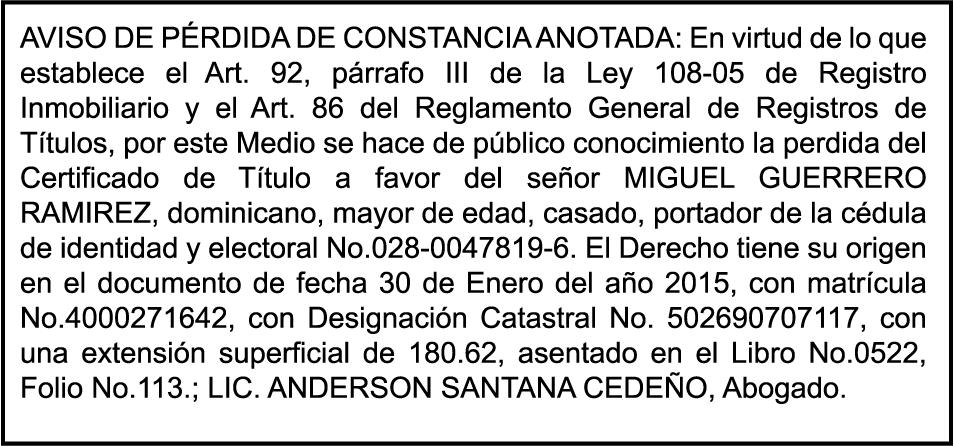 AVISO DE PÉRDIDA DE CONSTANCIA ANOTADA: En virtud de lo que establece el Art. 92, párrafo III de la Ley 108-05 de Registro Inmobiliario y el Art. 86 del Reglamento General de Registros de Títulos, por este Medio se hace de público conocimiento la perdida del Certificado de Título a favor del señor MIGUEL GUERRERO RAMIREZ, dominicano, mayor de edad, casado, portador de la cédula de identidad y electoral No.028-0047819-6. El Derecho tiene su origen en el documento de fecha 30 de Enero del año 2015, con matrícula No.4000271642, con Designación Catastral No. 502690707117, con una extensión superficial de 180.62, asentado en el Libro No.0522, Folio No.113.; LIC. ANDERSON SANTANA CEDEÑO, Abogado.